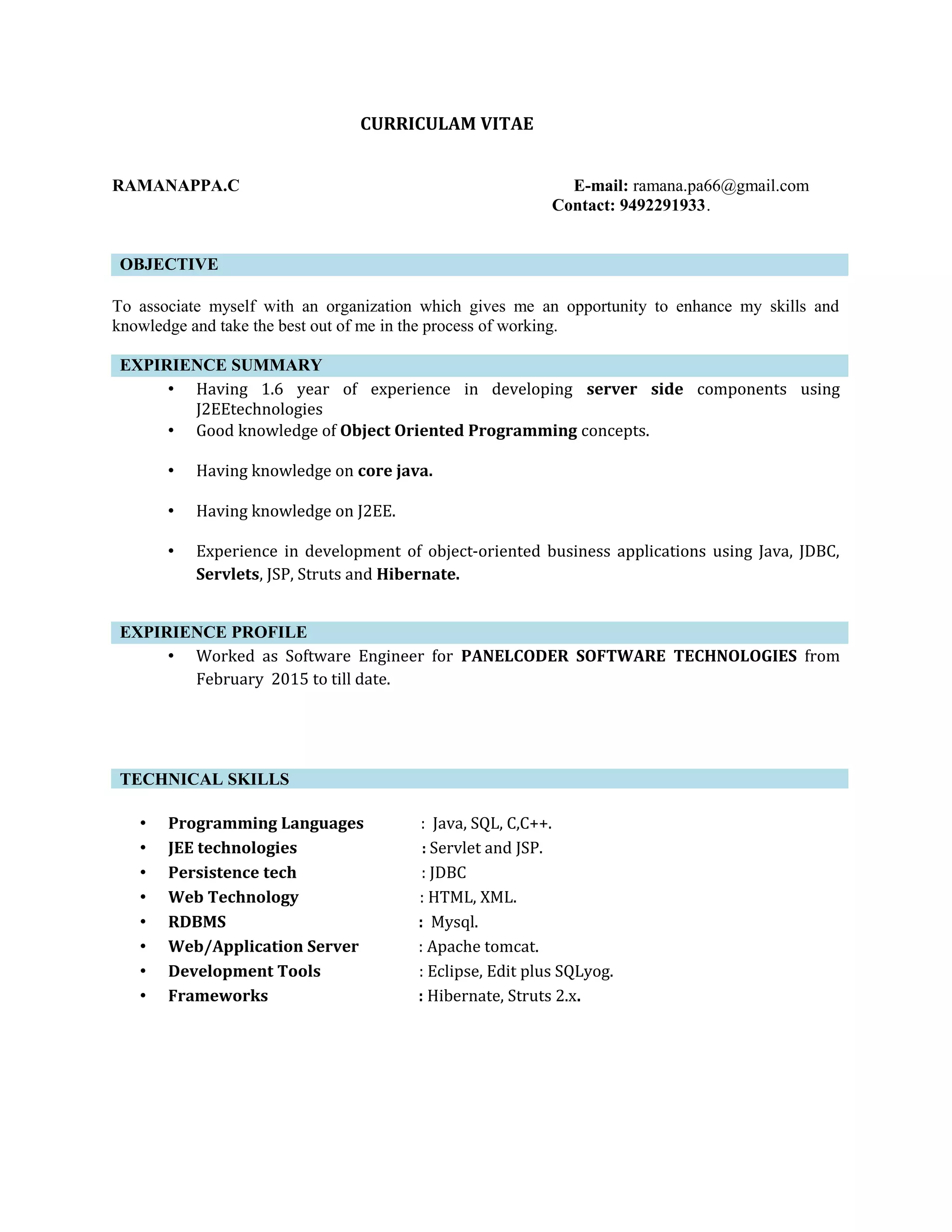 CURRICULAM VITAE

RAMANAPPA.C

E-mail: ramana.pa66@gmail.com
Contact: 9492291933.

OBJECTIVE

To associate myself with an organization which gives me an opportunity to enhance my skills and knowledge and take the best out of me in the process of working.

EXPIRIENCE SUMMARY

• Having 1.6 year of experience in developing server side components using J2EEtechnologies
• Good knowledge of Object Oriented Programming concepts.
• Having knowledge on core java.
• Having knowledge on J2EE.
• Experience in development of object-oriented business applications using Java, JDBC, Servlets, JSP, Struts and Hibernate.

EXPIRIENCE PROFILE

• Worked as Software Engineer for PANELCODER SOFTWARE TECHNOLOGIES from February 2015 to till date.

TECHNICAL SKILLS

• Programming Languages : Java, SQL, C,C++.
• JEE technologies : Servlet and JSP.
• Persistence tech : JDBC
• Web Technology : HTML, XML.
• RDBMS : Mysql.
• Web/Application Server : Apache tomcat.
• Development Tools : Eclipse, Edit plus SQLyog.
• Frameworks : Hibernate, Struts 2.x.